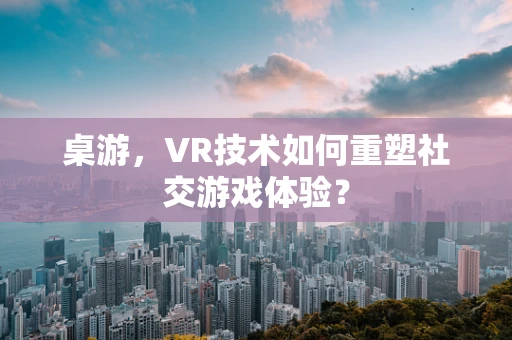 桌游，VR技术如何重塑社交游戏体验？